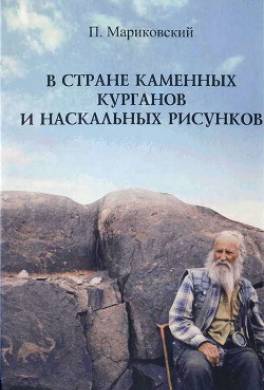 П. Мариковский

В СТРАНЕ КАМЕННЫХ КУРГАНОВ И НАСКАЛЬНЫХ РИСУНКОВ